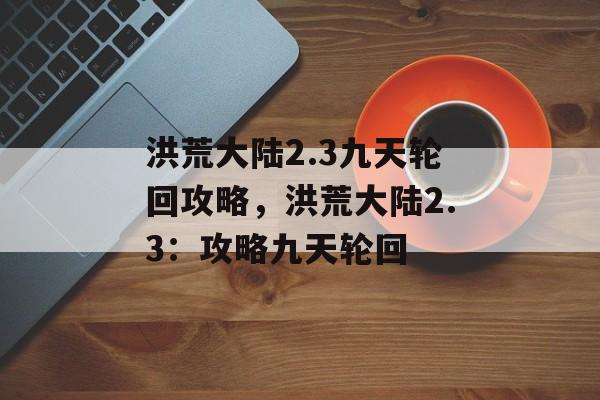 洪荒大陆2.3九天轮回攻略，洪荒大陆2.3：攻略九天轮回